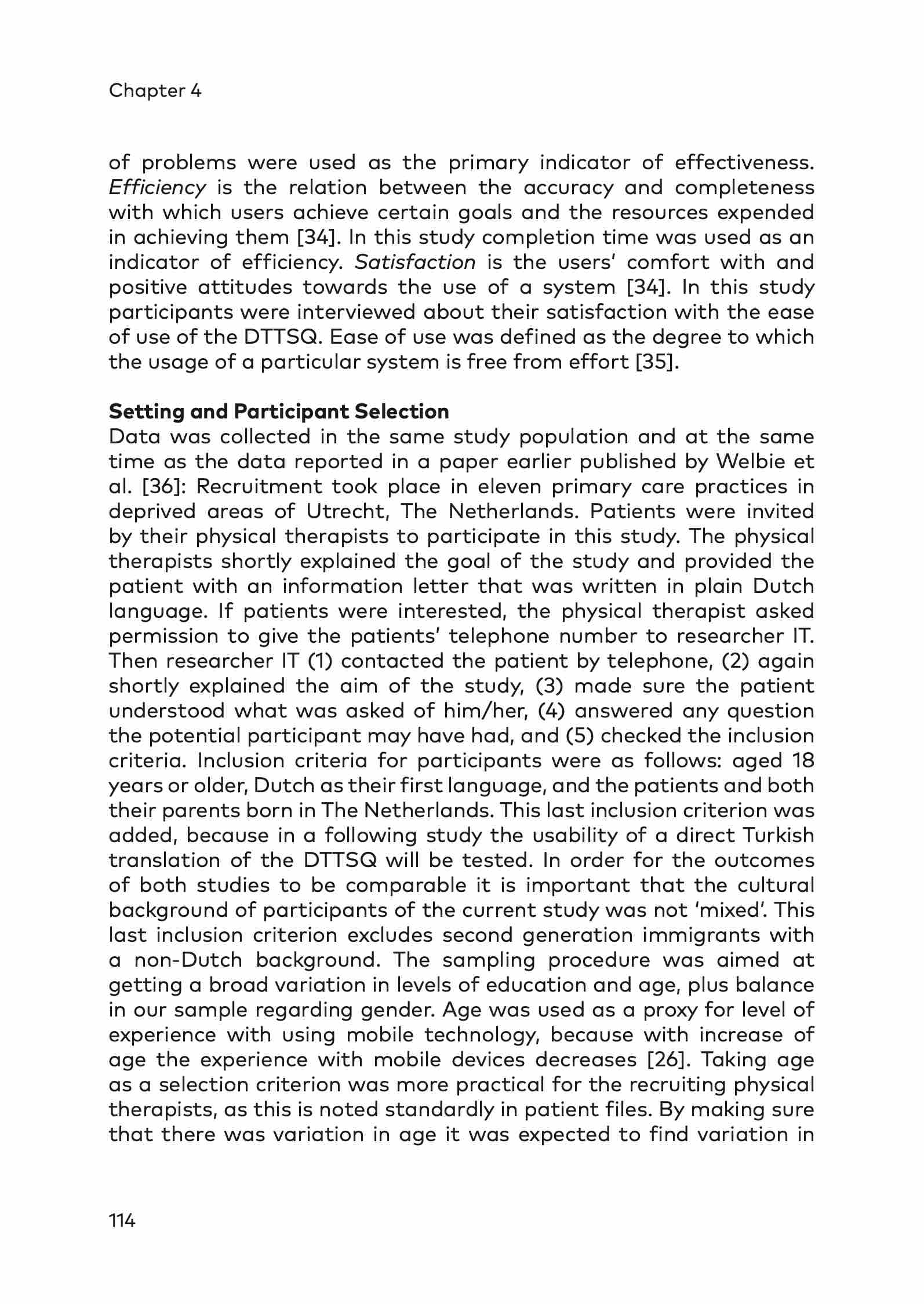 Chapter 4

of problems were used as the primary indicator of effectiveness. Efficiency is the relation between the accuracy and completeness with which users achieve certain goals and the resources expended in achieving them [34]. In this study completion time was used as an indicator of efficiency. Satisfaction is the users' comfort with and positive attitudes towards the use of a system [34]. In this study participants were interviewed about their satisfaction with the ease of use of the DTTSQ. Ease of use was defined as the degree to which the usage of a particular system is free from effort [35].

Setting and Participant Selection
Data was collected in the same study population and at the same time as the data reported in a paper earlier published by Welbie et al. [36]: Recruitment took place in eleven primary care practices in deprived areas of Utrecht, The Netherlands. Patients were invited by their physical therapists to participate in this study. The physical therapists shortly explained the goal of the study and provided the patient with an information letter that was written in plain Dutch language. If patients were interested, the physical therapist asked permission to give the patients' telephone number to researcher IT. Then researcher IT (1) contacted the patient by telephone, (2) again shortly explained the aim of the study, (3) made sure the patient understood what was asked of him/her, (4) answered any question the potential participant may have had, and (5) checked the inclusion criteria. Inclusion criteria for participants were as follows: aged 18 years or older, Dutch as their first language, and the patients and both their parents born in The Netherlands. This last inclusion criterion was added, because in a following study the usability of a direct Turkish translation of the DTTSQ will be tested. In order for the outcomes of both studies to be comparable it is important that the cultural background of participants of the current study was not 'mixed'. This last inclusion criterion excludes second generation immigrants with a non-Dutch background. The sampling procedure was aimed at getting a broad variation in levels of education and age, plus balance in our sample regarding gender. Age was used as a proxy for level of experience with using mobile technology, because with increase of age the experience with mobile devices decreases [26]. Taking age as a selection criterion was more practical for the recruiting physical therapists, as this is noted standardly in patient files. By making sure that there was variation in age it was expected to find variation in

114